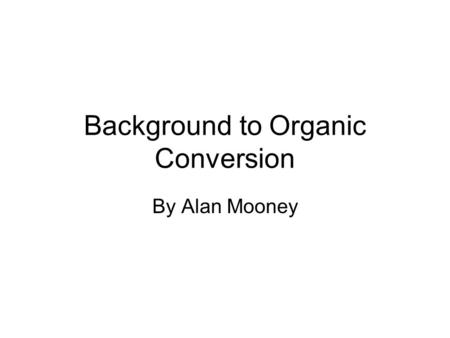 Background to Organic Conversion

By Alan Mooney